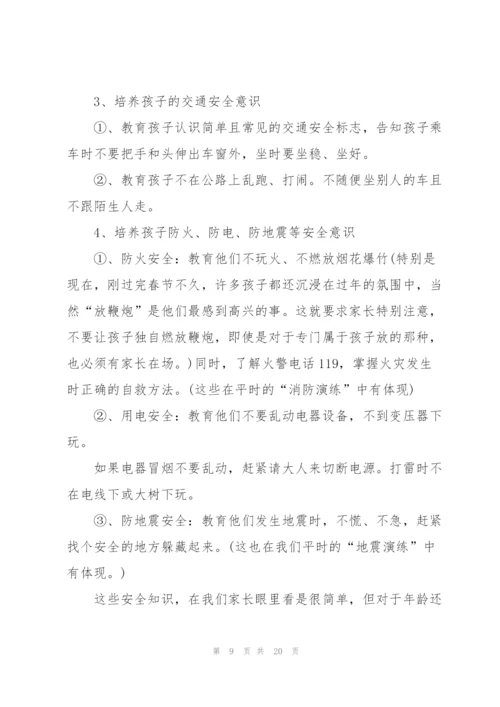 3、培养孩子的交通安全意识

①、教育孩子认识简单且常见的交通安全标志，告知孩子乘车时不要把手和头伸出车窗外，坐时要坐稳、坐好。

②、教育孩子不在公路上乱跑、打闹。不随便坐别人的车且不跟陌生人走。

4、培养孩子防火、防电、防地震等安全意识

①、防火安全：教育他们不玩火、不燃放烟花爆竹(特别是现在，刚过完春节不久，许多孩子都还沉浸在过年的氛围中，当然“放鞭炮”是他们最感到高兴的事。这就要求家长特别注意，不要让孩子独自燃放鞭炮，即使是对于专门属于孩子放的那种，也必须有家长在场。)同时，了解火警电话119，掌握火灾发生时正确的自救方法。(这些在平时的“消防演练”中有体现)

②、用电安全：教育他们不要乱动电器设备，不到变压器下玩。

如果电器冒烟不要乱动，赶紧请大人来切断电源。打雷时不在电线下或大树下玩。

③、防地震安全：教育他们发生地震时，不慌、不急，赶紧找个安全的地方躲藏起来。(这也在我们平时的“地震演练”中有体现。)

这些安全知识，在我们家长眼里看是很简单，但对于年龄还

第 9 页 共 20 页